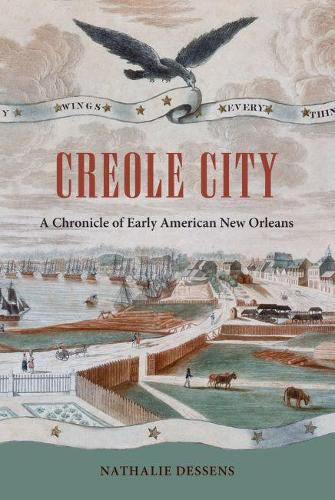 Y WINGS EVERY THIN

CREOLE CITY

A Chronicle of Early American New Orleans

NATHALIE DESSENS